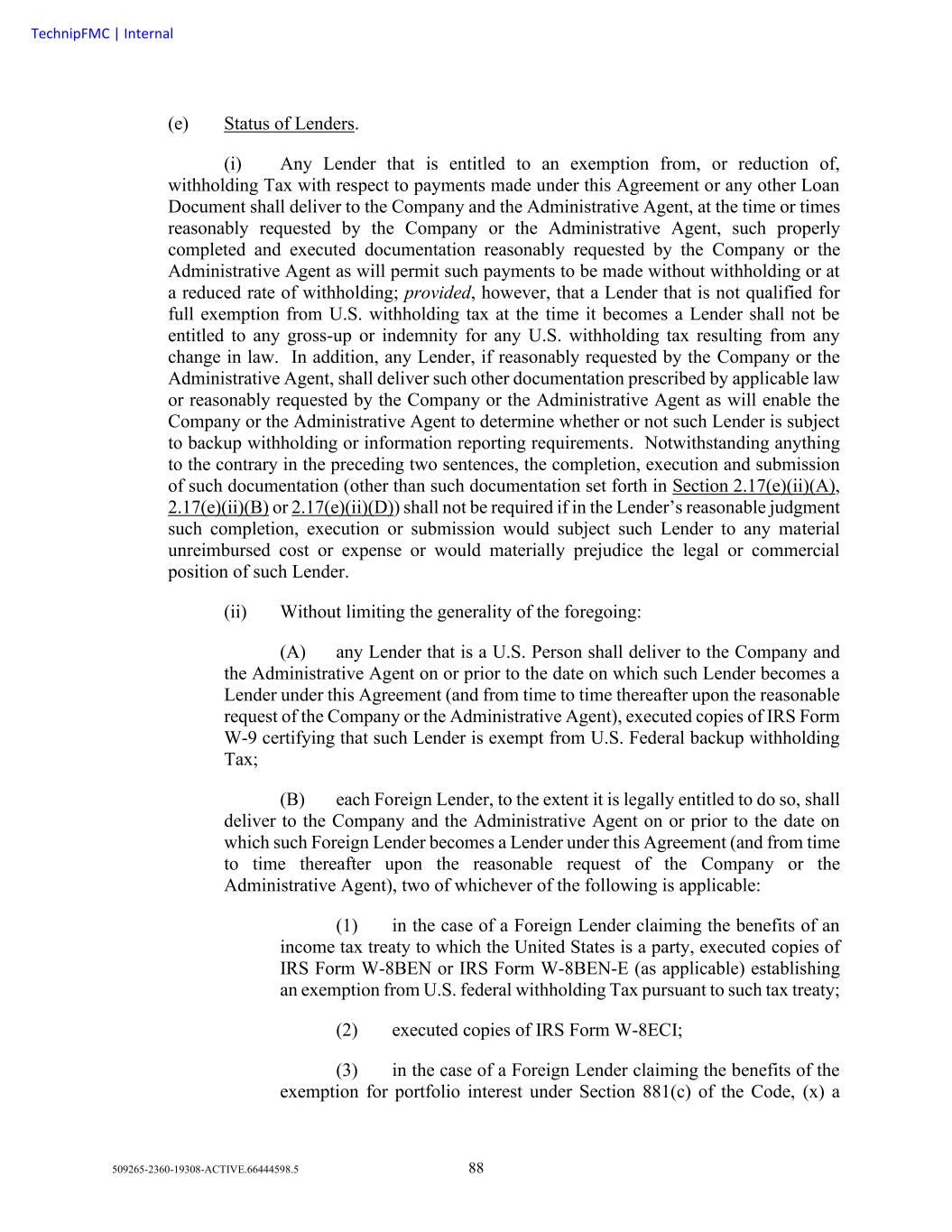 TechnipFMC | Internal

(e) Status of Lenders.

(i) Any Lender that is entitled to an exemption from, or reduction of, withholding Tax with respect to payments made under this Agreement or any other Loan Document shall deliver to the Company and the Administrative Agent, at the time or times reasonably requested by the Company or the Administrative Agent, such properly completed and executed documentation reasonably requested by the Company or the Administrative Agent as will permit such payments to be made without withholding or at a reduced rate of withholding; provided, however, that a Lender that is not qualified for full exemption from U.S. withholding tax at the time it becomes a Lender shall not be entitled to any gross-up or indemnity for any U.S. withholding tax resulting from any change in law. In addition, any Lender, if reasonably requested by the Company or the Administrative Agent, shall deliver such other documentation prescribed by applicable law or reasonably requested by the Company or the Administrative Agent as will enable the Company or the Administrative Agent to determine whether or not such Lender is subject to backup withholding or information reporting requirements. Notwithstanding anything to the contrary in the preceding two sentences, the completion, execution and submission of such documentation (other than such documentation set forth in Section 2.17(e)(ii)(A), 2.17(e)(ii)(B) or 2.17(e)(ii)(D)) shall not be required if in the Lender's reasonable judgment such completion, execution or submission would subject such Lender to any material unreimbursed cost or expense or would materially prejudice the legal or commercial position of such Lender.

(ii) Without limiting the generality of the foregoing:

(A) any Lender that is a U.S. Person shall deliver to the Company and the Administrative Agent on or prior to the date on which such Lender becomes a Lender under this Agreement (and from time to time thereafter upon the reasonable request of the Company or the Administrative Agent), executed copies of IRS Form W-9 certifying that such Lender is exempt from U.S. Federal backup withholding Tax;

(B) each Foreign Lender, to the extent it is legally entitled to do so, shall deliver to the Company and the Administrative Agent on or prior to the date on which such Foreign Lender becomes a Lender under this Agreement (and from time to time thereafter upon the reasonable request of the Company or the Administrative Agent), two of whichever of the following is applicable:

(1) in the case of a Foreign Lender claiming the benefits of an income tax treaty to which the United States is a party, executed copies of IRS Form W-8BEN or IRS Form W-8BEN-E (as applicable) establishing an exemption from U.S. federal withholding Tax pursuant to such tax treaty;

(2) executed copies of IRS Form W-8ECI;

(3) in the case of a Foreign Lender claiming the benefits of the exemption for portfolio interest under Section 881(c) of the Code, (x) a

509265-2360-19308-ACTIVE.66444598.5 88